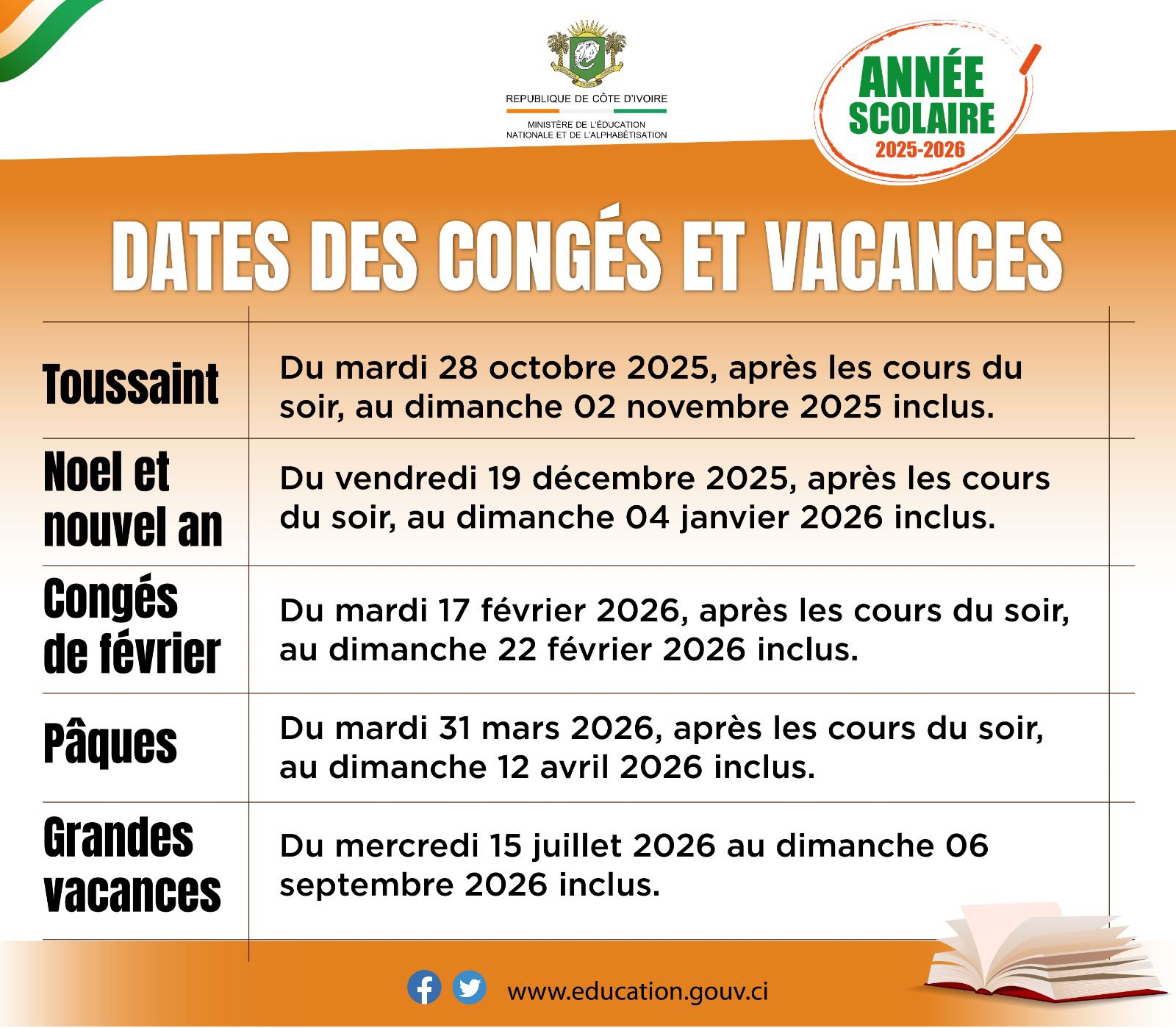 REPUBLIQUE DE CÔTE D'IVOIRE

MINISTÈRE DE L'ÉDUCATION NATIONALE ET DE L'ALPHABÉTISATION

ANNÉE SCOLAIRE 2025-2026

DATES DES CONGÉS ET VACANCES

| | |
|---|---|
| Toussaint | Du mardi 28 octobre 2025, après les cours du soir, au dimanche 02 novembre 2025 inclus. |
| Noel et nouvel an | Du vendredi 19 décembre 2025, après les cours du soir, au dimanche 04 janvier 2026 inclus. |
| Congés de février | Du mardi 17 février 2026, après les cours du soir, au dimanche 22 février 2026 inclus. |
| Pâques | Du mardi 31 mars 2026, après les cours du soir, au dimanche 12 avril 2026 inclus. |
| Grandes vacances | Du mercredi 15 juillet 2026 au dimanche 06 septembre 2026 inclus. |

www.education.gouv.ci